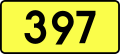 397